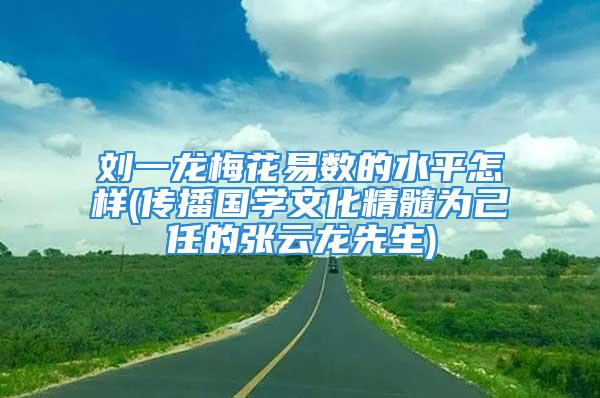 刘一龙梅花易数的水平怎样(传播国学文化精髓为己任的张云龙先生)